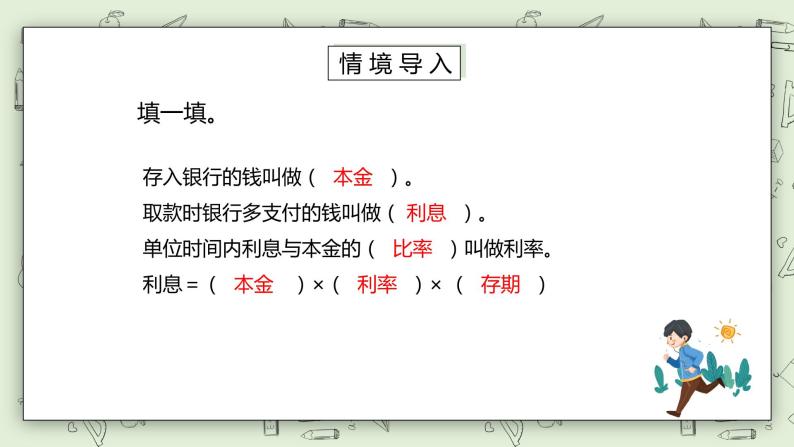 情境导入

填一填。

存入银行的钱叫做（ 本金 ）。

取款时银行多支付的钱叫做（ 利息 ）。

单位时间内利息与本金的（ 比率 ）叫做利率。

利息 =（ 本金 ）×（ 利率 ）×（ 存期 ）